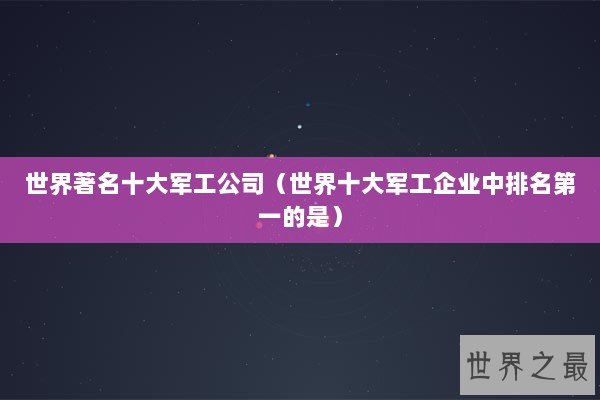 世界著名十大军工公司（世界十大军工企业中排名第一的是）

世界之最